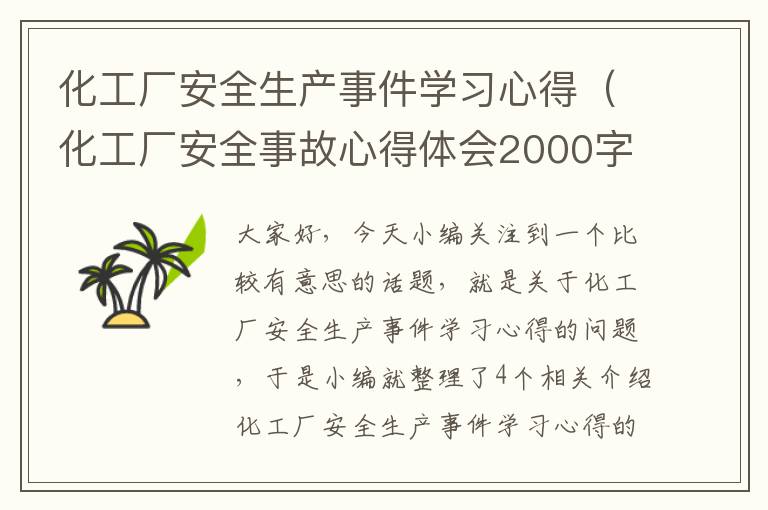 化工厂安全生产事件学习心得（化工厂安全事故心得体会2000字

大家好，今天小编关注到一个比较有意思的话题，就是关于化工厂安全生产事件学习心得的问题，于是小编就整理了4个相关介绍化工厂安全生产事件学习心得的